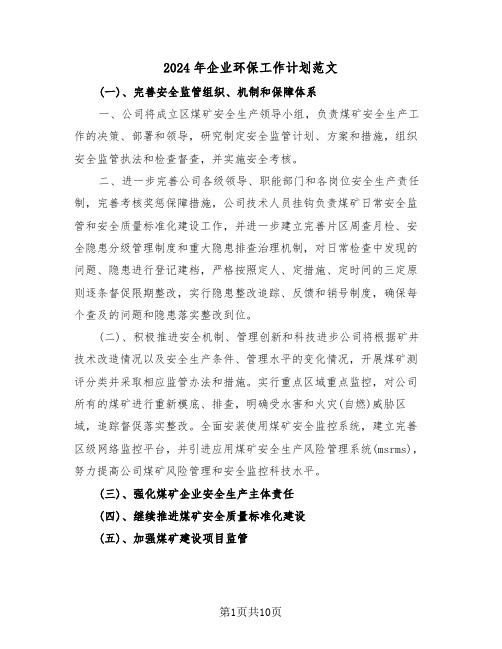 2024年企业环保工作计划范文

(一)、完善安全监管组织、机制和保障体系

一、公司将成立区煤矿安全生产领导小组，负责煤矿安全生产工作的决策、部署和领导，研究制定安全监管计划、方案和措施，组织安全监管执法和检查督查，并实施安全考核。

二、进一步完善公司各级领导、职能部门和各岗位安全生产责任制，完善考核奖惩保障措施，公司技术人员挂钩负责煤矿日常安全监管和安全质量标准化建设工作，并进一步建立完善片区周查月检、安全隐患分级管理制度和重大隐患排查治理机制，对日常检查中发现的问题、隐患进行登记建档，严格按照定人、定措施、定时间的三定原则逐条督促限期整改，实行隐患整改追踪、反馈和销号制度，确保每个查及的问题和隐患落实整改到位。

(二)、积极推进安全机制、管理创新和科技进步公司将根据矿井技术改造情况以及安全生产条件、管理水平的变化情况，开展煤矿测评分类并采取相应监管办法和措施。实行重点区域重点监控，对公司所有的煤矿进行重新摸底、排查，明确受水害和火灾(自燃)威胁区域，追踪督促落实整改。全面安装使用煤矿安全监控系统，建立完善区级网络监控平台，并引进应用煤矿安全生产风险管理系统(msrms)，努力提高公司煤矿风险管理和安全监控科技水平。

(三)、强化煤矿企业安全生产主体责任

(四)、继续推进煤矿安全质量标准化建设

(五)、加强煤矿建设项目监管

第1页共10页